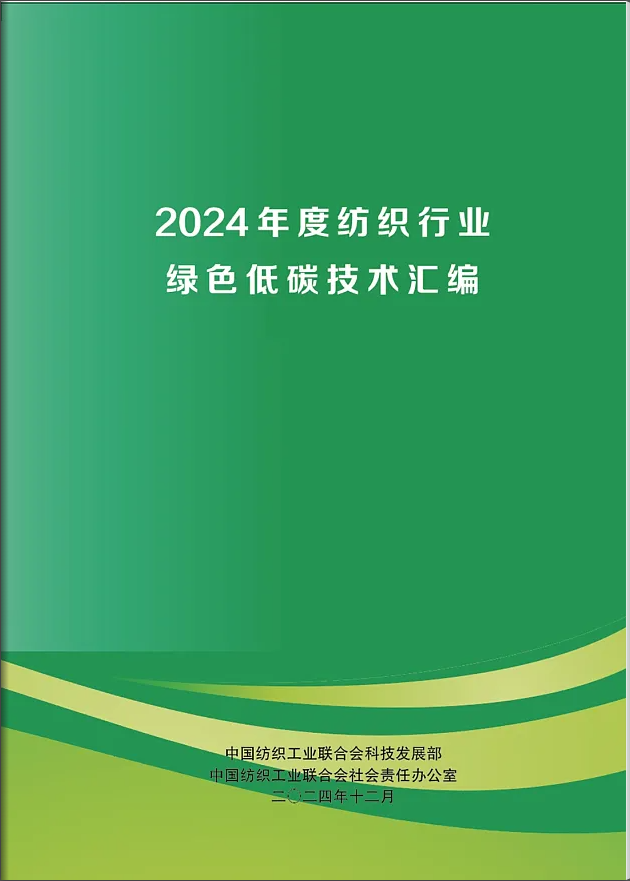 2024年度纺织行业
绿色低碳技术汇编

中国纺织工业联合会科技发展部
中国纺织工业联合会社会责任办公室
二〇二四年十二月